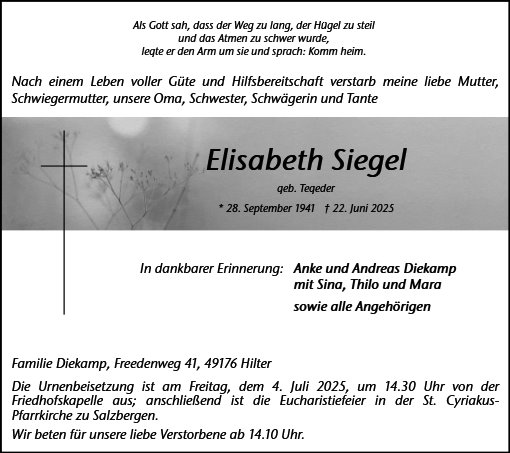 Als Gott sah, dass der Weg zu lang, der Hügel zu steil
und das Atmen zu schwer wurde,
legte er den Arm um sie und sprach: Komm heim.

Nach einem Leben voller Güte und Hilfsbereitschaft verstarb meine liebe Mutter, Schwiegermutter, unsere Oma, Schwester, Schwägerin und Tante

Elisabeth Siegel

geb. Tegeder

* 28. September 1941 † 22. Juni 2025

In dankbarer Erinnerung: Anke und Andreas Diekamp
mit Sina, Thilo und Mara
sowie alle Angehörigen

Familie Diekamp, Freedenweg 41, 49176 Hilter

Die Urnenbeisetzung ist am Freitag, dem 4. Juli 2025, um 14.30 Uhr von der Friedhofskapelle aus; anschließend ist die Eucharistiefeier in der St. Cyriakus-Pfarrkirche zu Salzbergen.

Wir beten für unsere liebe Verstorbene ab 14.10 Uhr.